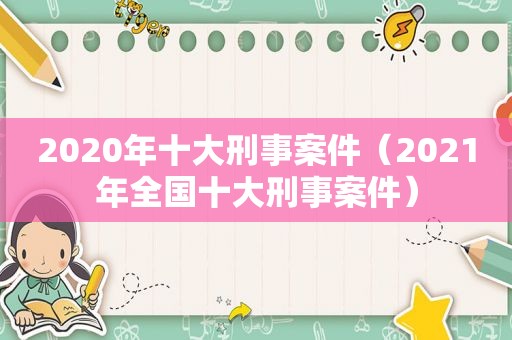 2020年十大刑事案件（2021年全国十大刑事案件）